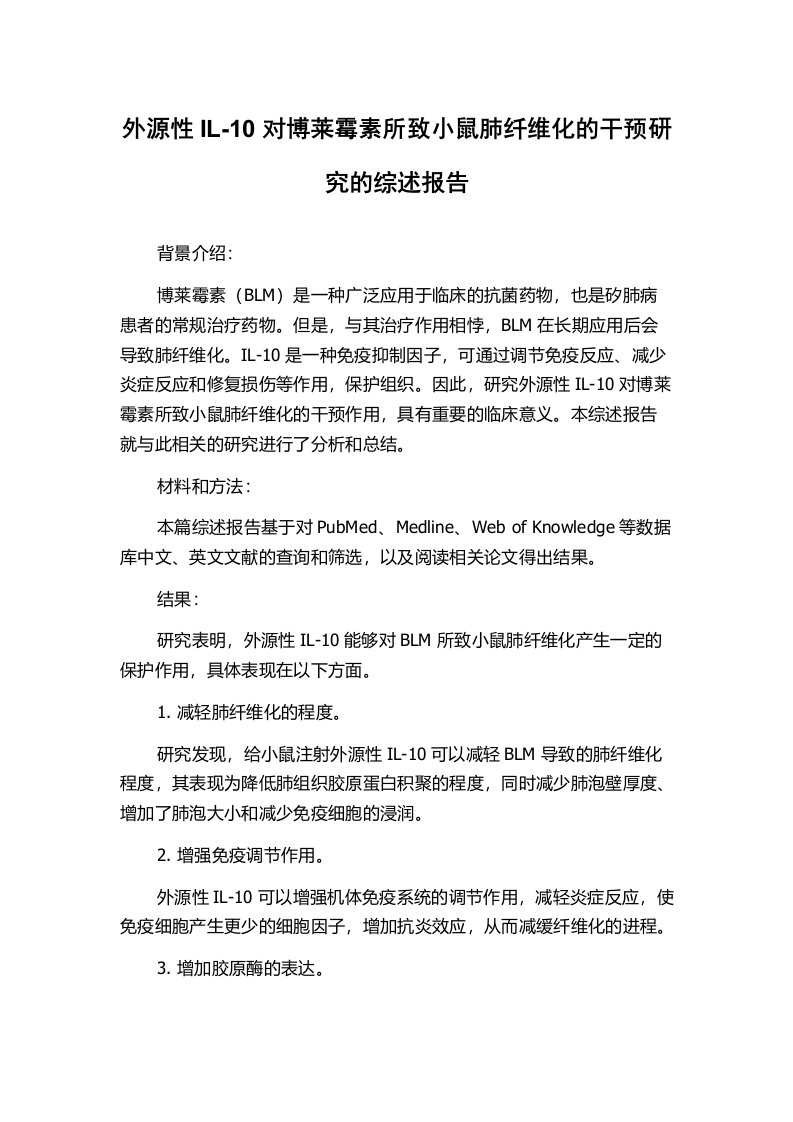 外源性 IL-10 对博莱霉素所致小鼠肺纤维化的干预研究的综述报告

背景介绍：

博莱霉素（BLM）是一种广泛应用于临床的抗菌药物，也是矽肺病患者的常规治疗药物。但是，与其治疗作用相悖，BLM 在长期应用后会导致肺纤维化。IL-10 是一种免疫抑制因子，可通过调节免疫反应、减少炎症反应和修复损伤等作用，保护组织。因此，研究外源性 IL-10 对博莱霉素所致小鼠肺纤维化的干预作用，具有重要的临床意义。本综述报告就与此相关的研究进行了分析和总结。

材料和方法：

本篇综述报告基于对 PubMed、Medline、Web of Knowledge 等数据库中文、英文文献的查询和筛选，以及阅读相关论文得出结果。

结果：

研究表明，外源性 IL-10 能够对 BLM 所致小鼠肺纤维化产生一定的保护作用，具体表现在以下方面。

1. 减轻肺纤维化的程度。

研究发现，给小鼠注射外源性 IL-10 可以减轻 BLM 导致的肺纤维化程度，其表现为降低肺组织胶原蛋白积聚的程度，同时减少肺泡壁厚度、增加了肺泡大小和减少免疫细胞的浸润。

2. 增强免疫调节作用。

外源性 IL-10 可以增强机体免疫系统的调节作用，减轻炎症反应，使免疫细胞产生更少的细胞因子，增加抗炎效应，从而减缓纤维化的进程。

3. 增加胶原酶的表达。